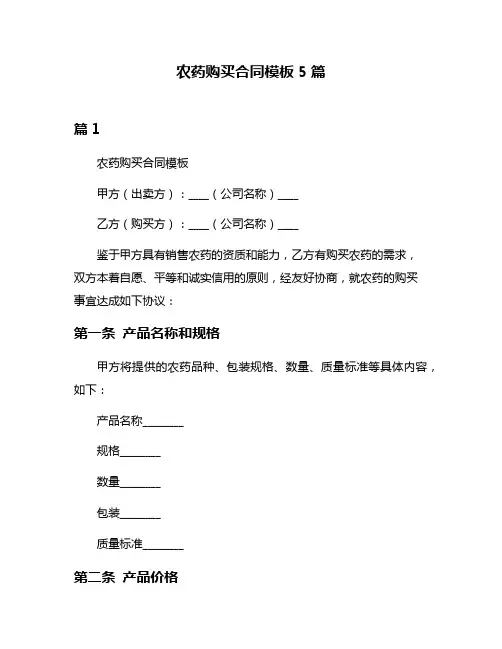 农药购买合同模板 5 篇

篇 1

农药购买合同模板

甲方（出卖方）：____（公司名称）____

乙方（购买方）：____（公司名称）____

鉴于甲方具有销售农药的资质和能力，乙方有购买农药的需求，双方本着自愿、平等和诚实信用的原则，经友好协商，就农药的购买事宜达成如下协议：

第一条 产品名称和规格

甲方将提供的农药品种、包装规格、数量、质量标准等具体内容，如下：

产品名称________

规格________

数量________

包装________

质量标准________

第二条 产品价格